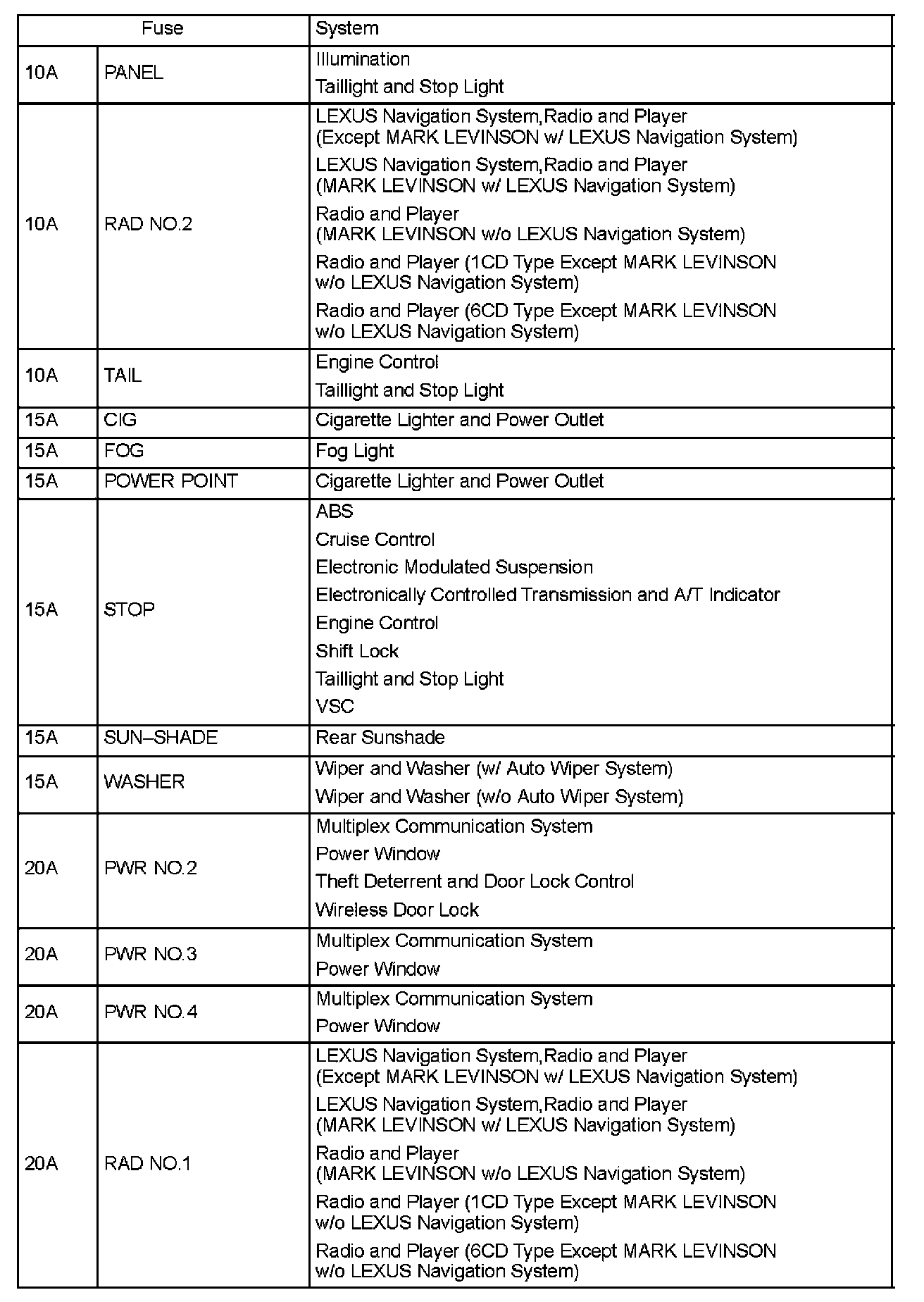 | Fuse | | System |
|---|---|---|
| 10A | PANEL | Illumination<br>Taillight and Stop Light |
| 10A | RAD NO.2 | LEXUS Navigation System,Radio and Player (Except MARK LEVINSON w/ LEXUS Navigation System)<br>LEXUS Navigation System,Radio and Player (MARK LEVINSON w/ LEXUS Navigation System)<br>Radio and Player (MARK LEVINSON w/o LEXUS Navigation System)<br>Radio and Player (1CD Type Except MARK LEVINSON w/o LEXUS Navigation System)<br>Radio and Player (6CD Type Except MARK LEVINSON w/o LEXUS Navigation System) |
| 10A | TAIL | Engine Control<br>Taillight and Stop Light |
| 15A | CIG | Cigarette Lighter and Power Outlet |
| 15A | FOG | Fog Light |
| 15A | POWER POINT | Cigarette Lighter and Power Outlet |
| 15A | STOP | ABS<br>Cruise Control<br>Electronic Modulated Suspension<br>Electronically Controlled Transmission and A/T Indicator<br>Engine Control<br>Shift Lock<br>Taillight and Stop Light<br>VSC |
| 15A | SUN–SHADE | Rear Sunshade |
| 15A | WASHER | Wiper and Washer (w/ Auto Wiper System)<br>Wiper and Washer (w/o Auto Wiper System) |
| 20A | PWR NO.2 | Multiplex Communication System<br>Power Window<br>Theft Deterrent and Door Lock Control<br>Wireless Door Lock |
| 20A | PWR NO.3 | Multiplex Communication System<br>Power Window |
| 20A | PWR NO.4 | Multiplex Communication System<br>Power Window |
| 20A | RAD NO.1 | LEXUS Navigation System,Radio and Player (Except MARK LEVINSON w/ LEXUS Navigation System)<br>LEXUS Navigation System,Radio and Player (MARK LEVINSON w/ LEXUS Navigation System)<br>Radio and Player (MARK LEVINSON w/o LEXUS Navigation System)<br>Radio and Player (1CD Type Except MARK LEVINSON w/o LEXUS Navigation System)<br>Radio and Player (6CD Type Except MARK LEVINSON w/o LEXUS Navigation System) |